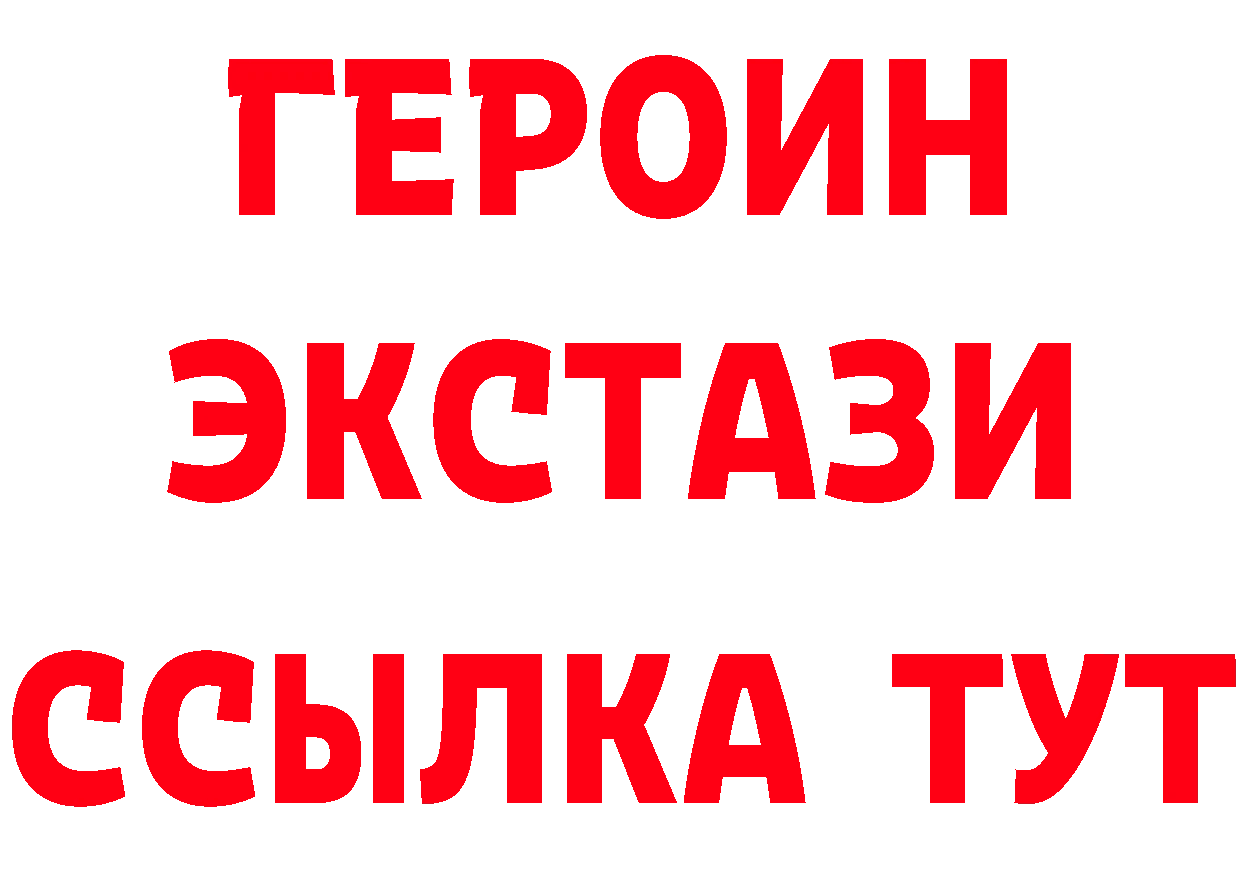 ГЕРОИН
ЭКСТАЗИ
ССЫЛКА ТУТ